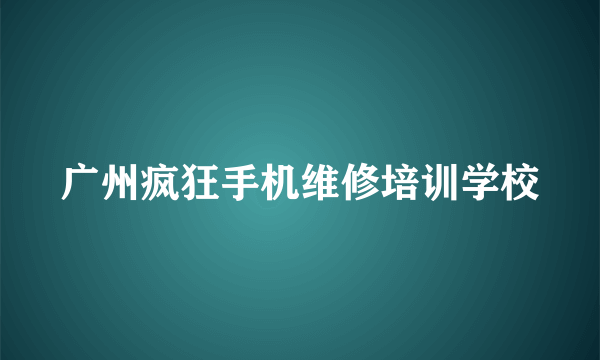 广州疯狂手机维修培训学校